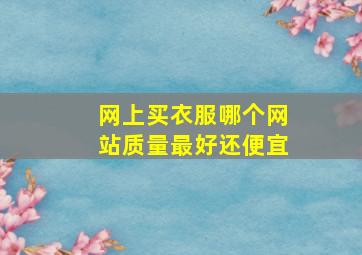 网上买衣服哪个网站质量最好还便宜